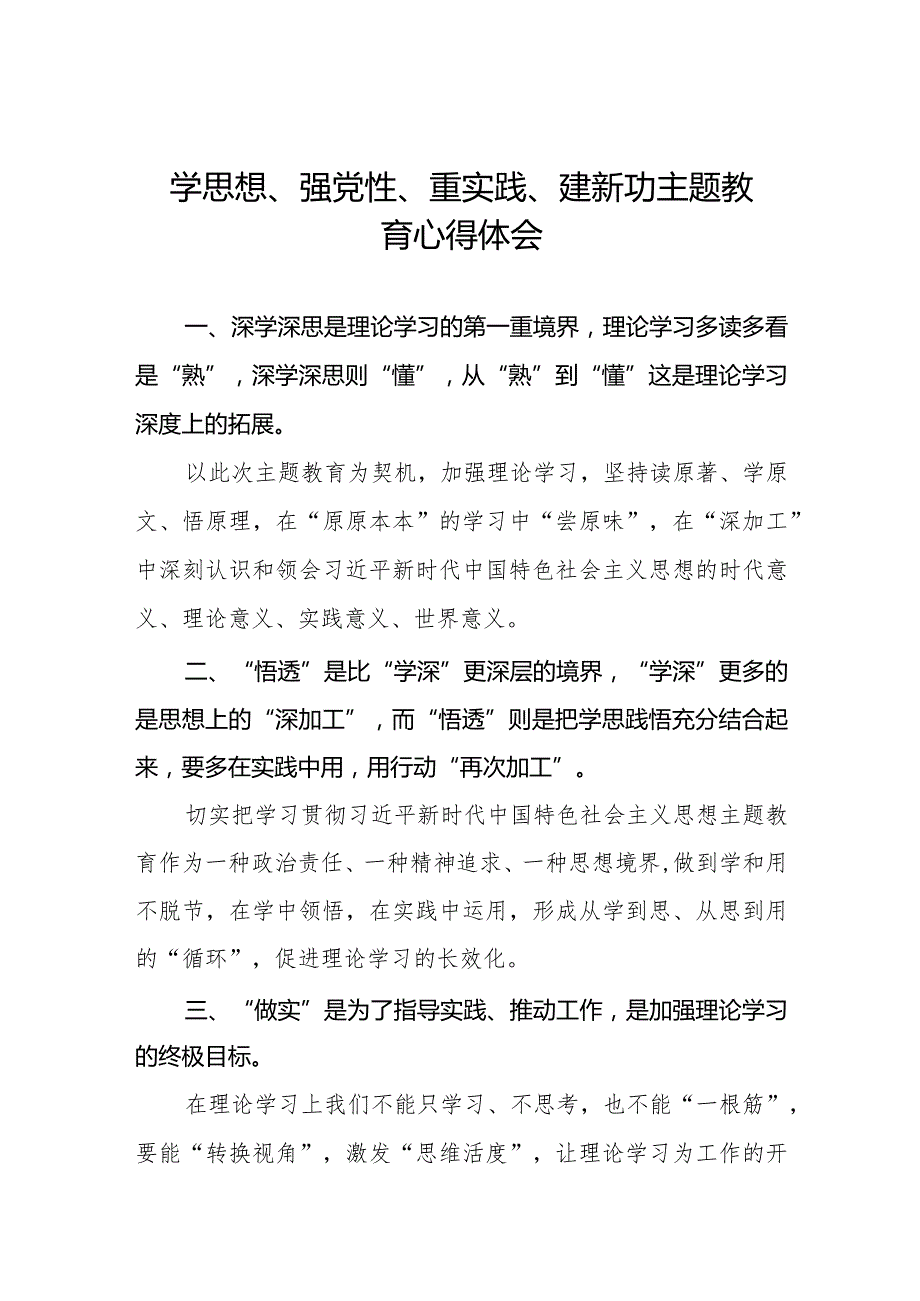 学思想、强党性、重实践、建新功主题教育心得体会

一、深学深思是理论学习的第一重境界，理论学习多读多看是“熟”，深学深思则“懂”，从“熟”到“懂”这是理论学习深度上的拓展。

以此次主题教育为契机，加强理论学习，坚持读原著、学原文、悟原理，在“原原本本”的学习中“尝原味”，在“深加工”中深刻认识和领会习近平新时代中国特色社会主义思想的时代意义、理论意义、实践意义、世界意义。

二、“悟透”是比“学深”更深层的境界，“学深”更多的是思想上的“深加工”，而“悟透”则是把学思践悟充分结合起来，要多在实践中用，用行动“再次加工”。

切实把学习贯彻习近平新时代中国特色社会主义思想主题教育作为一种政治责任、一种精神追求、一种思想境界，做到学和用不脱节，在学中领悟，在实践中运用，形成从学到思、从思到用的“循环”，促进理论学习的长效化。

三、“做实”是为了指导实践、推动工作，是加强理论学习的终极目标。

在理论学习上我们不能只学习、不思考，也不能“一根筋”，要能“转换视角”，激发“思维活度”，让理论学习为工作的开